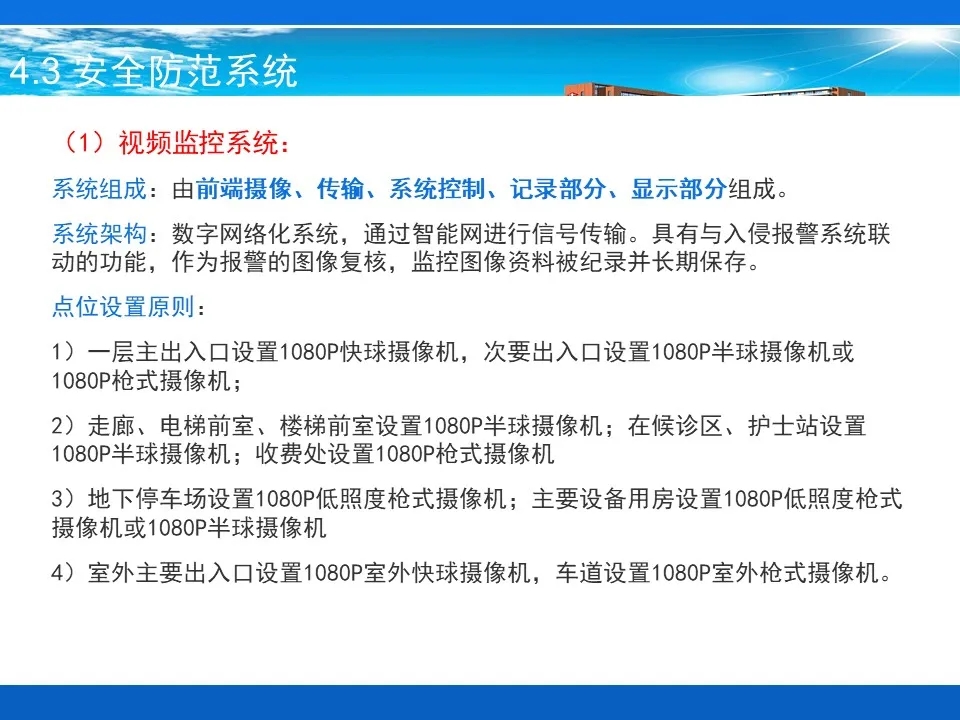 4.3 安全防范系统

（1）视频监控系统：

系统组成：由前端摄像、传输、系统控制、记录部分、显示部分组成。

系统架构：数字网络化系统，通过智能网进行信号传输。具有与入侵报警系统联动的功能，作为报警的图像复核，监控图像资料被纪录并长期保存。

点位设置原则：

1）一层主出入口设置1080P快球摄像机，次要出入口设置1080P半球摄像机或1080P枪式摄像机；

2）走廊、电梯前室、楼梯前室设置1080P半球摄像机；在候诊区、护士站设置1080P半球摄像机；收费处设置1080P枪式摄像机

3）地下停车场设置1080P低照度枪式摄像机；主要设备用房设置1080P低照度枪式摄像机或1080P半球摄像机

4）室外主要出入口设置1080P室外快球摄像机，车道设置1080P室外枪式摄像机。